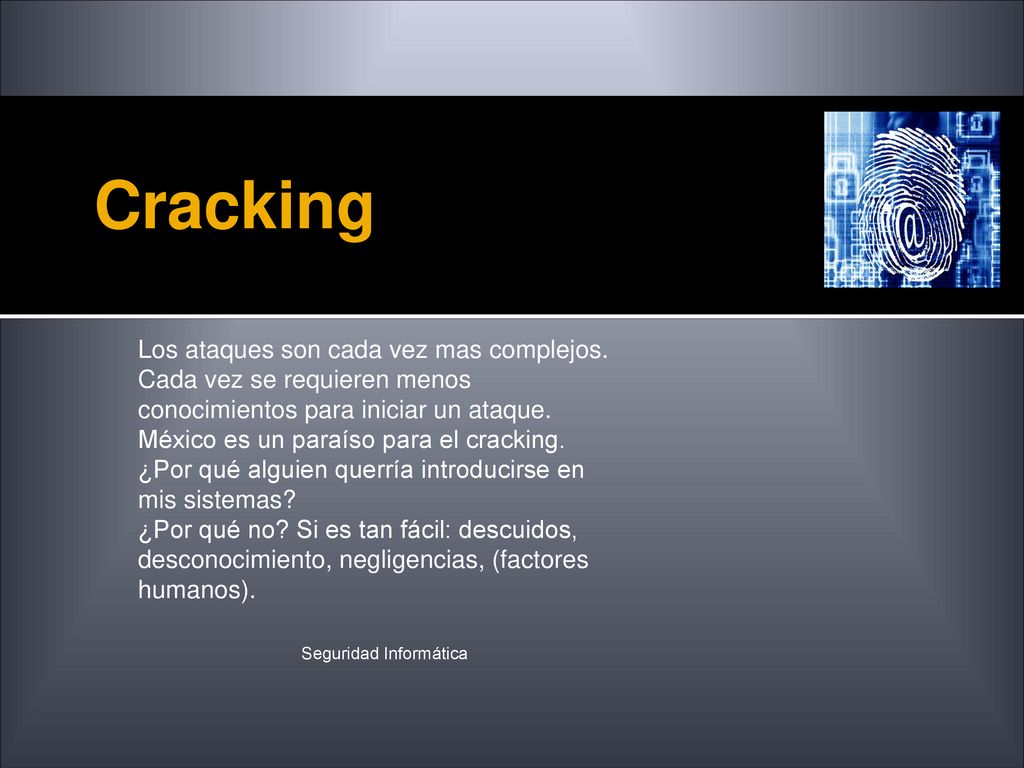 Cracking

Los ataques son cada vez mas complejos.
Cada vez se requieren menos conocimientos para iniciar un ataque.
México es un paraíso para el cracking.
¿Por qué alguien querría introducirse en mis sistemas?
¿Por qué no? Si es tan fácil: descuidos, desconocimiento, negligencias, (factores humanos).

Seguridad Informática